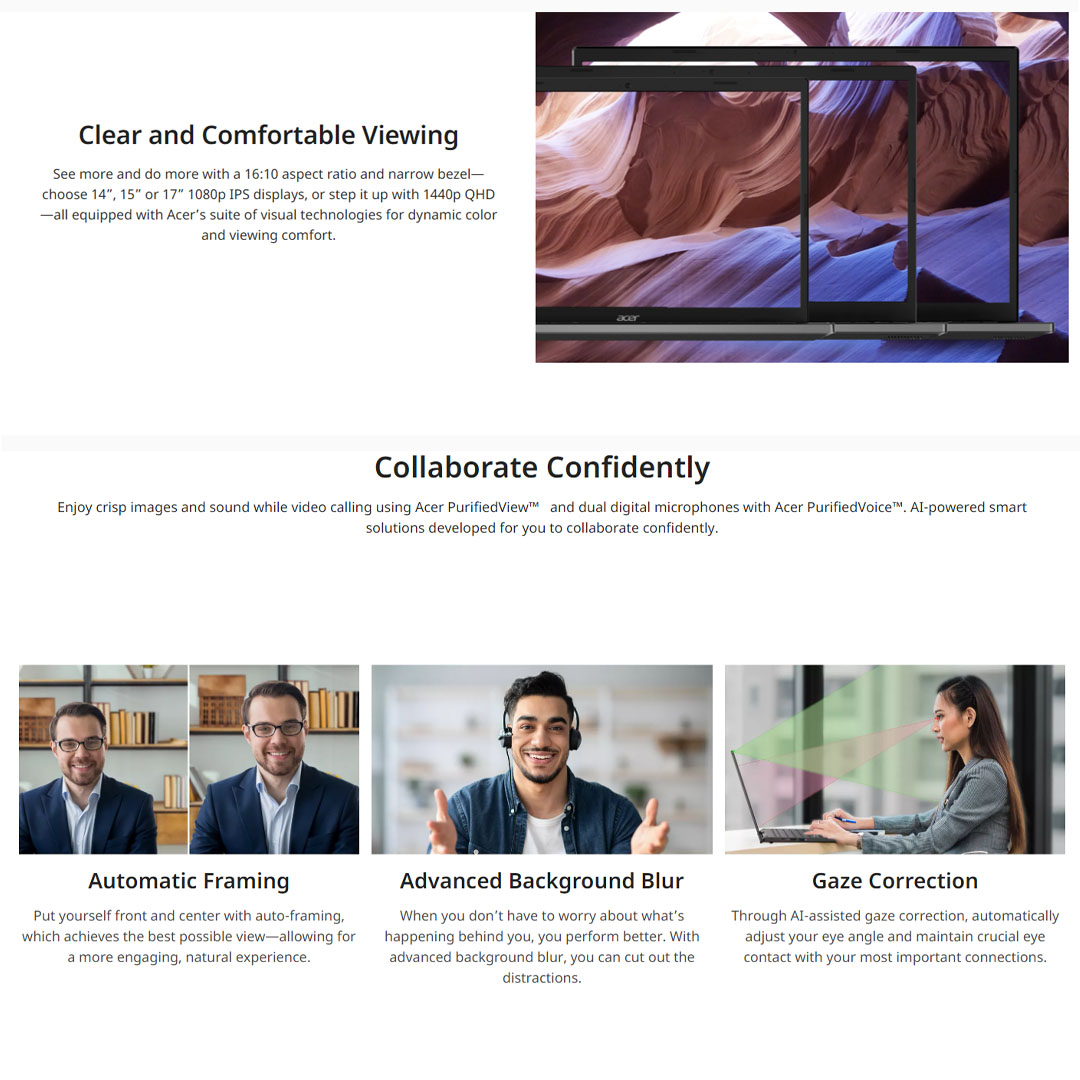 Clear and Comfortable Viewing

See more and do more with a 16:10 aspect ratio and narrow bezel—choose 14", 15" or 17" 1080p IPS displays, or step it up with 1440p QHD—all equipped with Acer's suite of visual technologies for dynamic color and viewing comfort.

acer

Collaborate Confidently

Enjoy crisp images and sound while video calling using Acer PurifiedView™ and dual digital microphones with Acer PurifiedVoice™. AI-powered smart solutions developed for you to collaborate confidently.

Automatic Framing

Put yourself front and center with auto-framing, which achieves the best possible view—allowing for a more engaging, natural experience.

Advanced Background Blur

When you don't have to worry about what's happening behind you, you perform better. With advanced background blur, you can cut out the distractions.

Gaze Correction

Through AI-assisted gaze correction, automatically adjust your eye angle and maintain crucial eye contact with your most important connections.